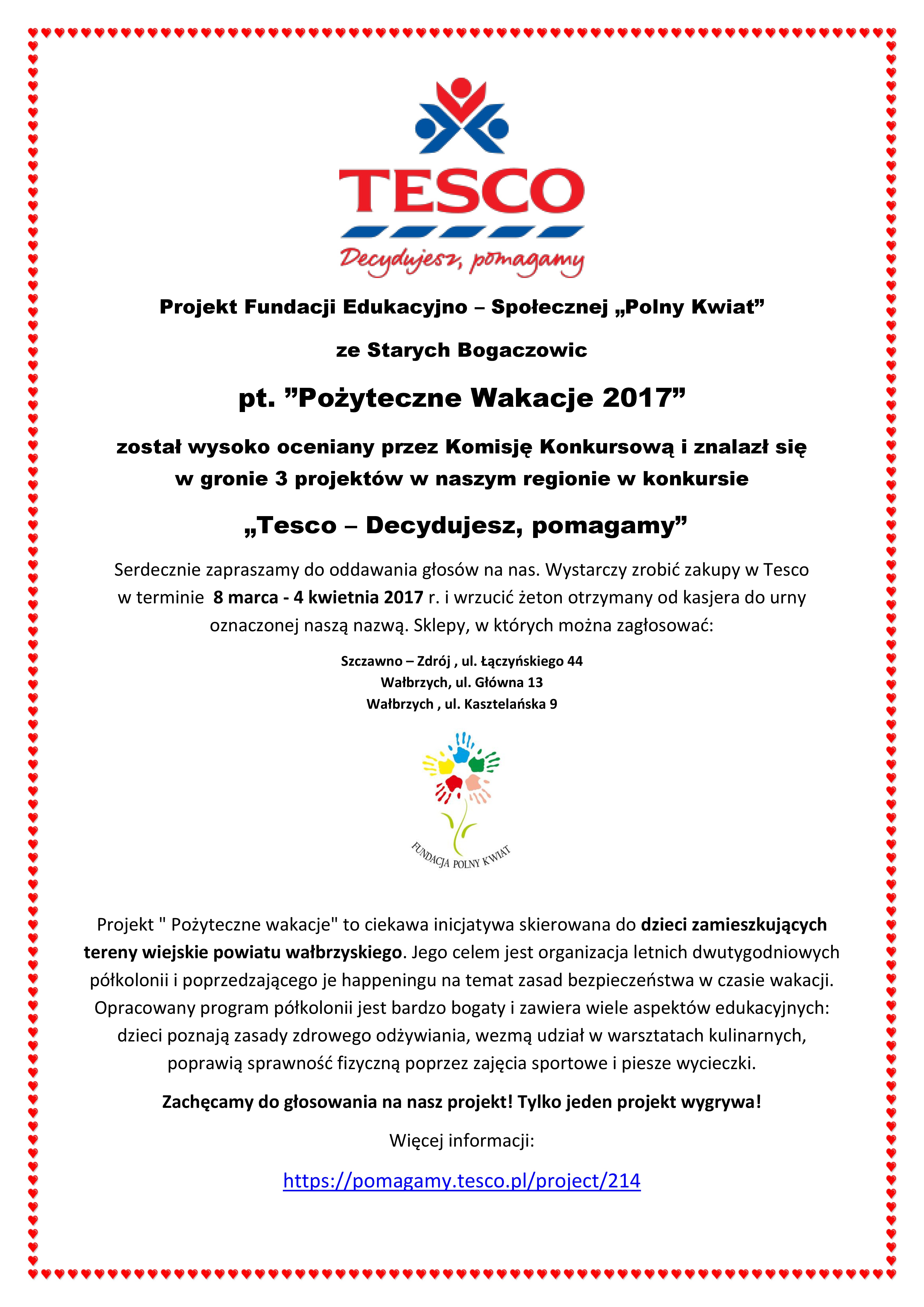 TESCO

Decydujesz, pomagamy

Projekt Fundacji Edukacyjno – Społecznej „Polny Kwiat”

ze Starych Bogaczowic

pt. ”Pożyteczne Wakacje 2017”

został wysoko oceniany przez Komisję Konkursową i znalazł się w gronie 3 projektów w naszym regionie w konkursie

„Tesco – Decydujesz, pomagamy”

Serdecznie zapraszamy do oddawania głosów na nas. Wystarczy zrobić zakupy w Tesco w terminie 8 marca - 4 kwietnia 2017 r. i wrzucić żeton otrzymany od kasjera do urny oznaczonej naszą nazwą. Sklepy, w których można zagłosować:

Szczawno – Zdrój , ul. Łączyńskiego 44
Wałbrzych, ul. Główna 13
Wałbrzych , ul. Kasztelańska 9

FUNDACJA POLNY KWIAT

Projekt " Pożyteczne wakacje" to ciekawa inicjatywa skierowana do dzieci zamieszkujących tereny wiejskie powiatu wałbrzyskiego. Jego celem jest organizacja letnich dwutygodniowych półkolonii i poprzedzającego je happeningu na temat zasad bezpieczeństwa w czasie wakacji. Opracowany program półkolonii jest bardzo bogaty i zawiera wiele aspektów edukacyjnych: dzieci poznają zasady zdrowego odżywiania, wezmą udział w warsztatach kulinarnych, poprawią sprawność fizyczną poprzez zajęcia sportowe i piesze wycieczki.

Zachęcamy do głosowania na nasz projekt! Tylko jeden projekt wygrywa!

Więcej informacji:

https://pomagamy.tesco.pl/project/214